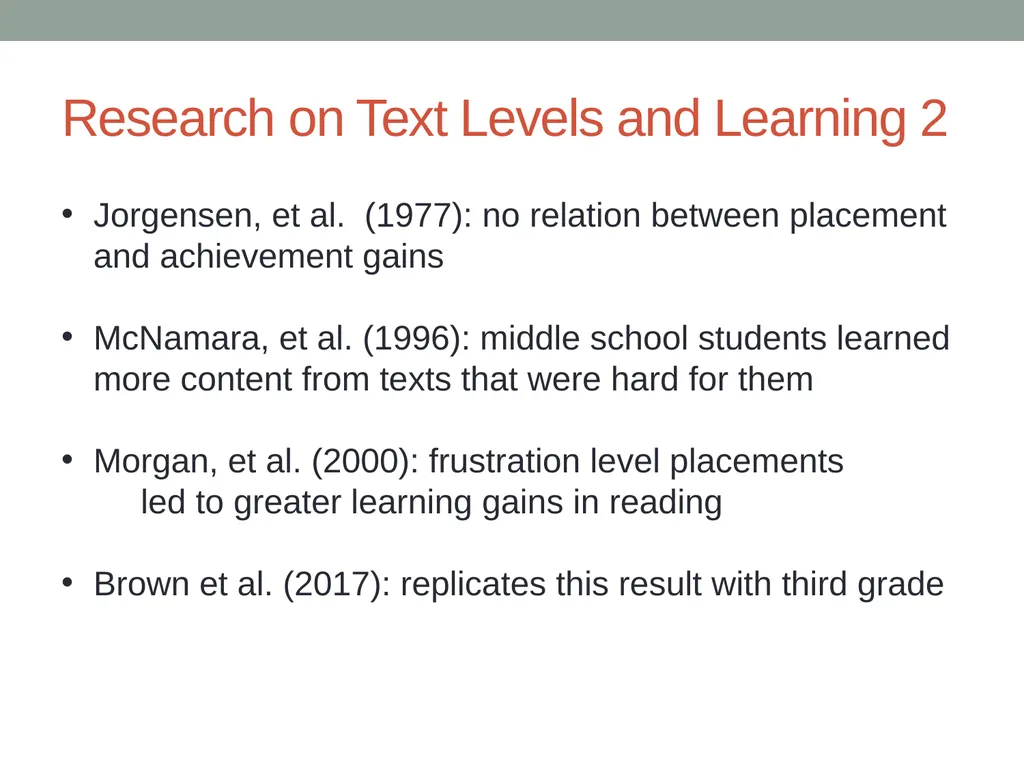 Research on Text Levels and Learning 2

• Jorgensen, et al. (1977): no relation between placement and achievement gains

• McNamara, et al. (1996): middle school students learned more content from texts that were hard for them

• Morgan, et al. (2000): frustration level placements led to greater learning gains in reading

• Brown et al. (2017): replicates this result with third grade